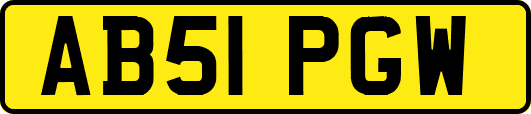 AB51 PGW